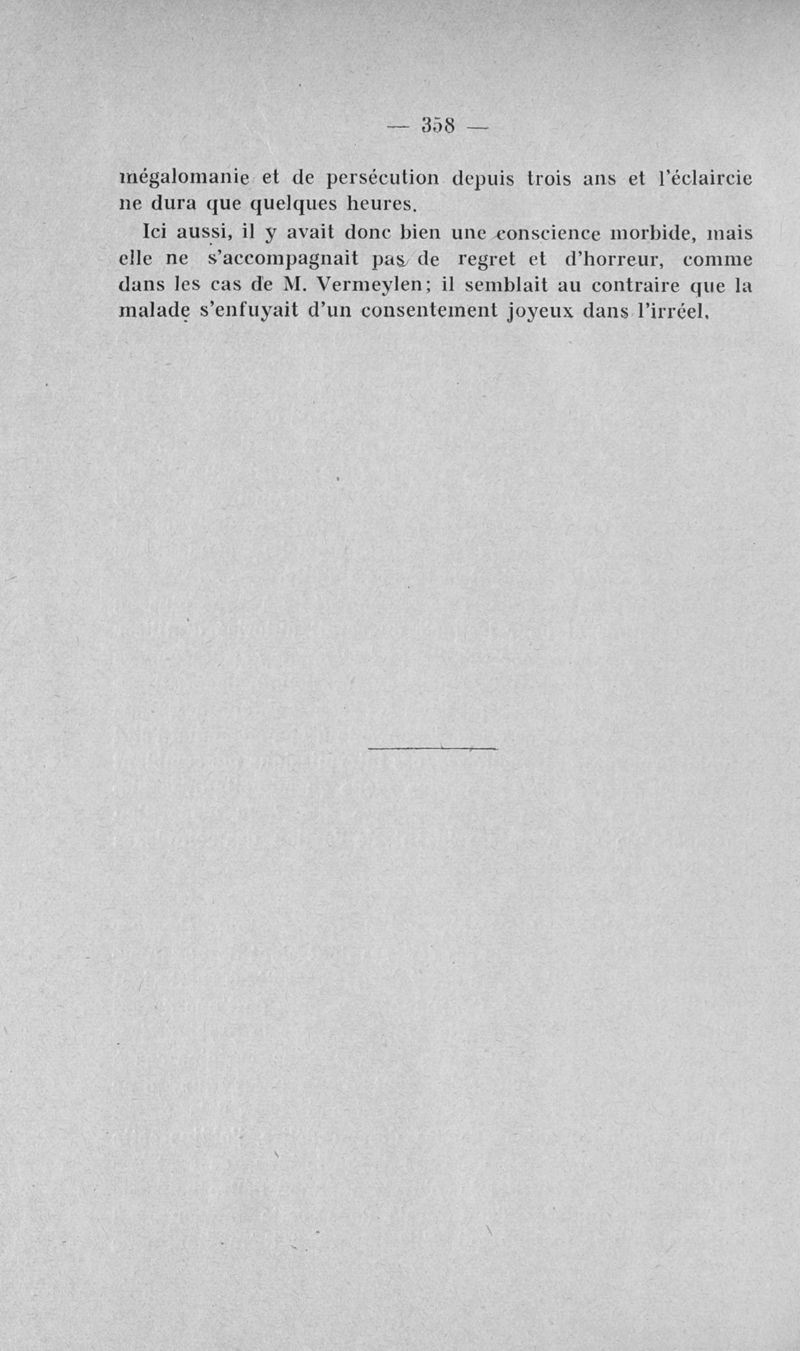 — 358 —

mégalomanie et de persécution depuis trois ans et l'éclaircie ne dura que quelques heures.

Ici aussi, il y avait donc bien une conscience morbide, mais elle ne s'accompagnait pas de regret et d'horreur, comme dans les cas de M. Vermeylen; il semblait au contraire que la malade s'enfuyait d'un consentement joyeux dans l'irréel.